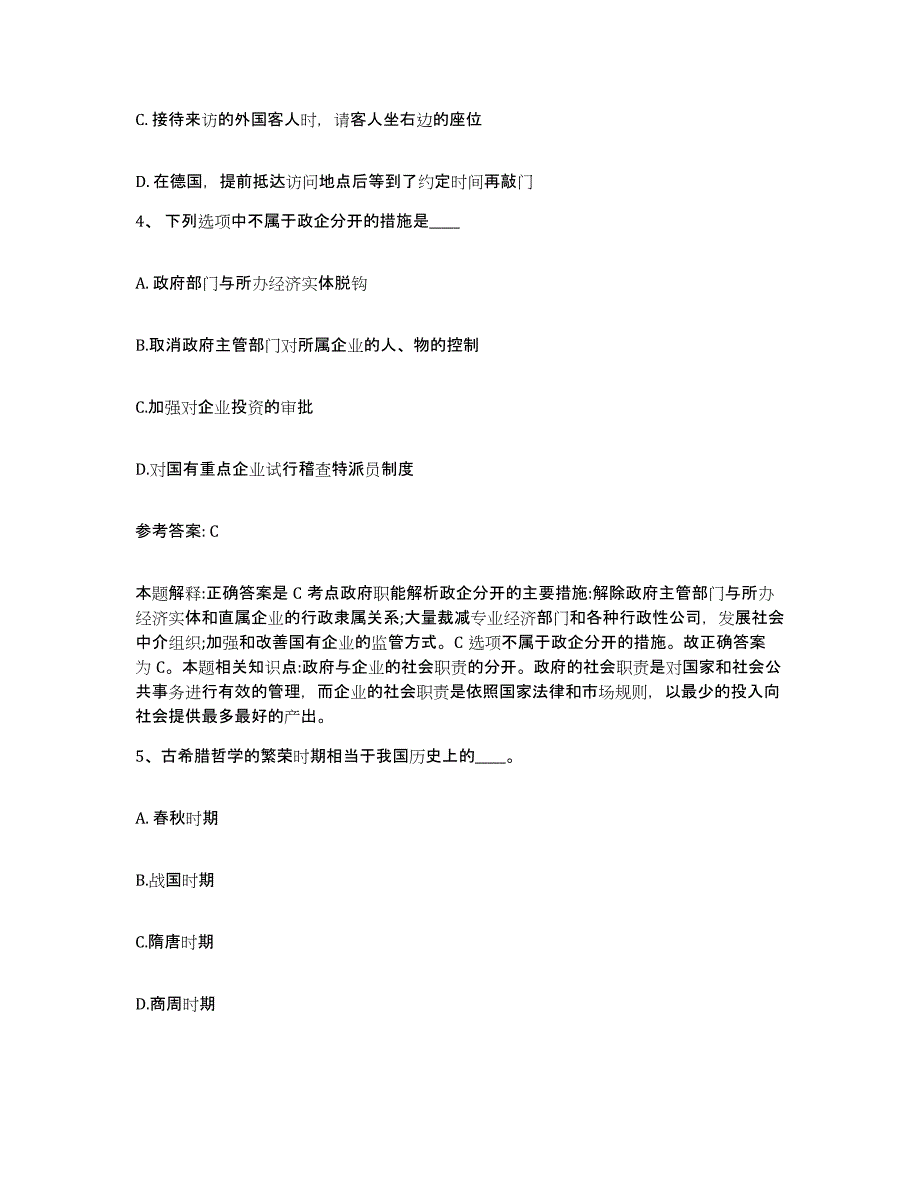 C. 接待来访的外国客人时，请客人坐右边的座位

D. 在德国，提前抵达访问地点后等到了约定时间再敲门

4、 下列选项中不属于政企分开的措施是____

A. 政府部门与所办经济实体脱钩

B.取消政府主管部门对所属企业的人、物的控制

C.加强对企业投资的审批

D.对国有重点企业试行稽查特派员制度

参考答案: C

本题解释:正确答案是 C 考点政府职能解析政企分开的主要措施:解除政府主管部门与所办经济实体和直属企业的行政隶属关系;大量裁减专业经济部门和各种行政性公司，发展社会中介组织;加强和改善国有企业的监管方式。C 选项不属于政企分开的措施。故正确答案为 C。本题相关知识点:政府与企业的社会职责的分开。政府的社会职责是对国家和社会公共事务进行有效的管理，而企业的社会职责是依照国家法律和市场规则，以最少的投入向社会提供最多最好的产出。

5、古希腊哲学的繁荣时期相当于我国历史上的____。

A. 春秋时期

B.战国时期

C.隋唐时期

D.商周时期